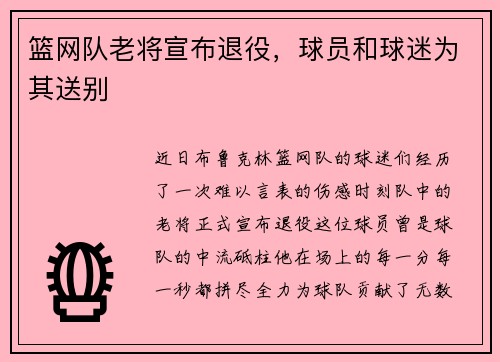 篮网队老将宣布退役，球员和球迷为其送别

近日布鲁克林篮网队的球迷们经历了一次难以言表的伤感时刻队中的老将正式宣布退役这位球员曾是球队的中流砥柱他在场上的每一分每一秒都拼尽全力为球队贡献了无数